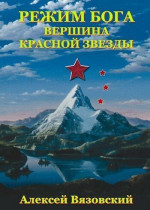 РЕЖИМ БОГА
ВЕРШИНА
КРАСНОЙ ЗВЕЗДЫ

Алексей Вязовский